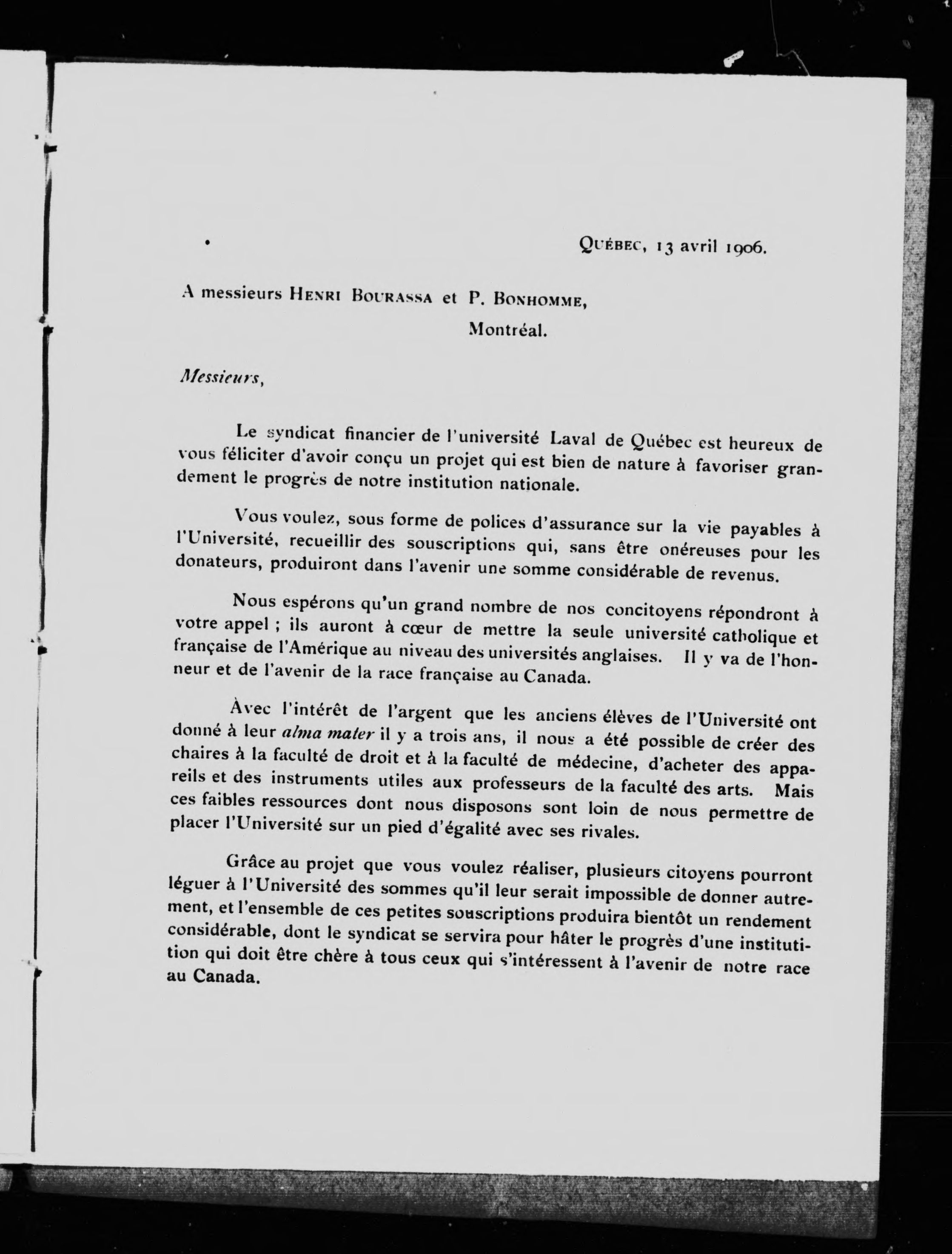 QUÉBEC, 13 avril 1906.

A messieurs HENRI BOURASSA et P. BONHOMME,
Montréal.

Messieurs,

Le syndicat financier de l'université Laval de Québec est heureux de vous féliciter d'avoir conçu un projet qui est bien de nature à favoriser grandement le progrès de notre institution nationale.

Vous voulez, sous forme de polices d'assurance sur la vie payables à l'Université, recueillir des souscriptions qui, sans être onéreuses pour les donateurs, produiront dans l'avenir une somme considérable de revenus.

Nous espérons qu'un grand nombre de nos concitoyens répondront à votre appel ; ils auront à cœur de mettre la seule université catholique et française de l'Amérique au niveau des universités anglaises. Il y va de l'honneur et de l'avenir de la race française au Canada.

Avec l'intérêt de l'argent que les anciens élèves de l'Université ont donné à leur alma mater il y a trois ans, il nous a été possible de créer des chaires à la faculté de droit et à la faculté de médecine, d'acheter des appareils et des instruments utiles aux professeurs de la faculté des arts. Mais ces faibles ressources dont nous disposons sont loin de nous permettre de placer l'Université sur un pied d'égalité avec ses rivales.

Grâce au projet que vous voulez réaliser, plusieurs citoyens pourront léguer à l'Université des sommes qu'il leur serait impossible de donner autrement, et l'ensemble de ces petites souscriptions produira bientôt un rendement considérable, dont le syndicat se servira pour hâter le progrès d'une institution qui doit être chère à tous ceux qui s'intéressent à l'avenir de notre race au Canada.